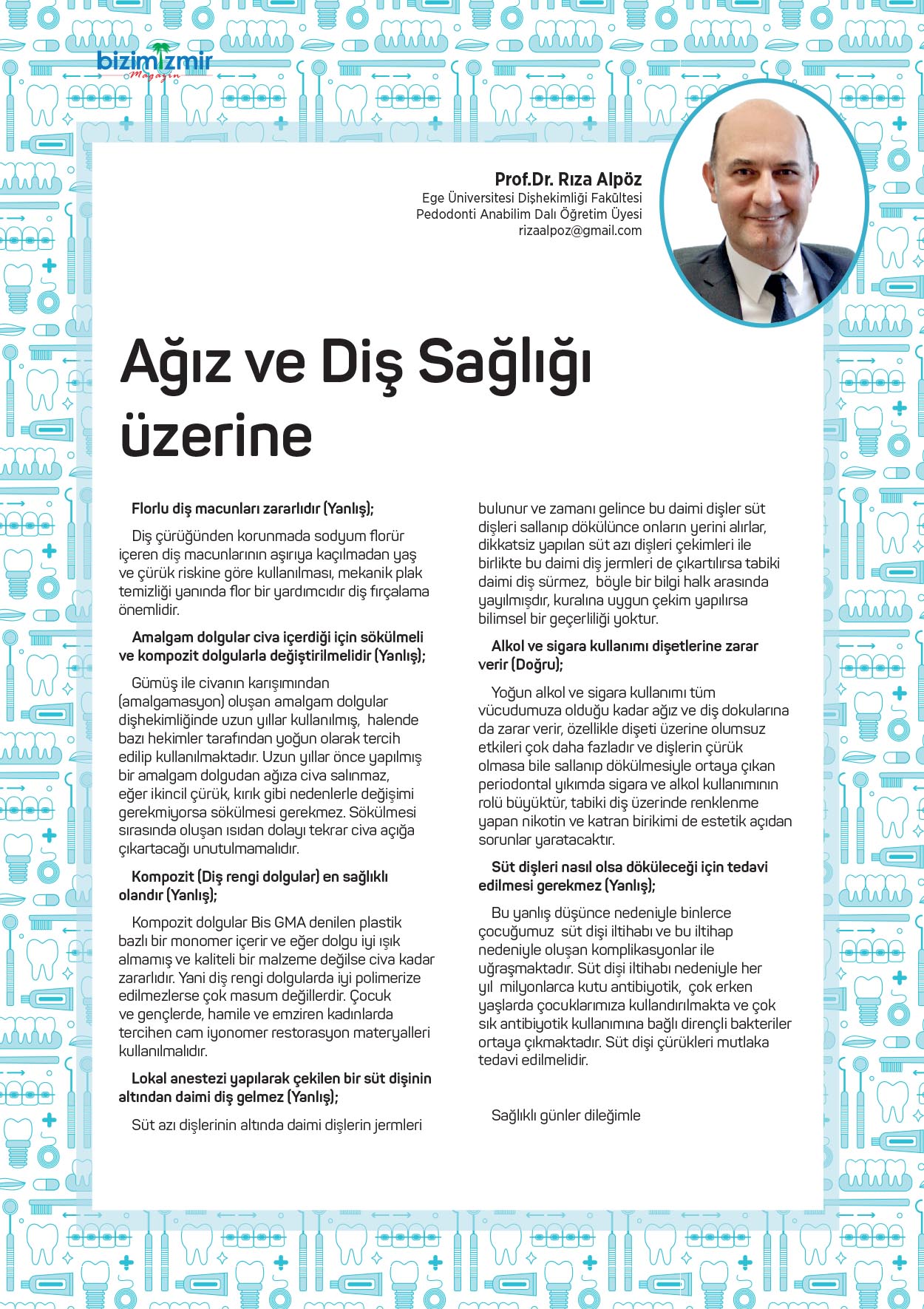 bizimizmir
Magazin

Prof.Dr. Rıza Alpöz
Ege Üniversitesi Dişhekimliği Fakültesi
Pedodonti Anabilim Dalı Öğretim Üyesi
rizaalpoz@gmail.com

Ağız ve Diş Sağlığı üzerine

Florlu diş macunları zararlıdır (Yanlış);

Diş çürüğünden korunmada sodyum florür içeren diş macunlarının aşırıya kaçılmadan yaş ve çürük riskine göre kullanılması, mekanik plak temizliği yanında flor bir yardımcıdır diş fırçalama önemlidir.

Amalgam dolgular civa içerdiği için sökülmeli ve kompozit dolgularla değiştirilmelidir (Yanlış);

Gümüş ile civanın karışımından (amalgamasyon) oluşan amalgam dolgular dişhekimliğinde uzun yıllar kullanılmış, halende bazı hekimler tarafından yoğun olarak tercih edilip kullanılmaktadır. Uzun yıllar önce yapılmış bir amalgam dolgudan ağıza civa salınmaz, eğer ikincil çürük, kırık gibi nedenlerle değişimi gerekmiyorsa sökülmesi gerekmez. Sökülmesi sırasında oluşan ısıdan dolayı tekrar civa açığa çıkartacağı unutulmamalıdır.

Kompozit (Diş rengi dolgular) en sağlıklı olandır (Yanlış);

Kompozit dolgular Bis GMA denilen plastik bazlı bir monomer içerir ve eğer dolgu iyi ışık almamış ve kaliteli bir malzeme değilse civa kadar zararlıdır. Yani diş rengi dolgularda iyi polimerize edilmezlerse çok masum değillerdir. Çocuk ve gençlerde, hamile ve emziren kadınlarda tercihen cam iyonomer restorasyon materyalleri kullanılmalıdır.

Lokal anestezi yapılarak çekilen bir süt dişinin altından daimi diş gelmez (Yanlış);

Süt azı dişlerinin altında daimi dişlerin jermleri bulunur ve zamanı gelince bu daimi dişler süt dişleri sallanıp dökülünce onların yerini alırlar, dikkatsiz yapılan süt azı dişleri çekimleri ile birlikte bu daimi diş jermleri de çıkartılırsa tabiki daimi diş sürmez, böyle bir bilgi halk arasında yayılmışdır, kuralına uygun çekim yapılırsa bilimsel bir geçerliliği yoktur.

Alkol ve sigara kullanımı dişetlerine zarar verir (Doğru);

Yoğun alkol ve sigara kullanımı tüm vücudumuza olduğu kadar ağız ve diş dokularına da zarar verir, özellikle dişeti üzerine olumsuz etkileri çok daha fazladır ve dişlerin çürük olmasa bile sallanıp dökülmesiyle ortaya çıkan periodontal yıkımda sigara ve alkol kullanımının rolü büyüktür, tabiki diş üzerinde renklenme yapan nikotin ve katran birikimi de estetik açıdan sorunlar yaratacaktır.

Süt dişleri nasıl olsa döküleceği için tedavi edilmesi gerekmez (Yanlış);

Bu yanlış düşünce nedeniyle binlerce çocuğumuz süt dişi iltihabı ve bu iltihap nedeniyle oluşan komplikasyonlar ile uğraşmaktadır. Süt dişi iltihabı nedeniyle her yıl milyonlarca kutu antibiyotik, çok erken yaşlarda çocuklarımıza kullandırılmakta ve çok sık antibiyotik kullanımına bağlı dirençli bakteriler ortaya çıkmaktadır. Süt dişi çürükleri mutlaka tedavi edilmelidir.

Sağlıklı günler dileğimle